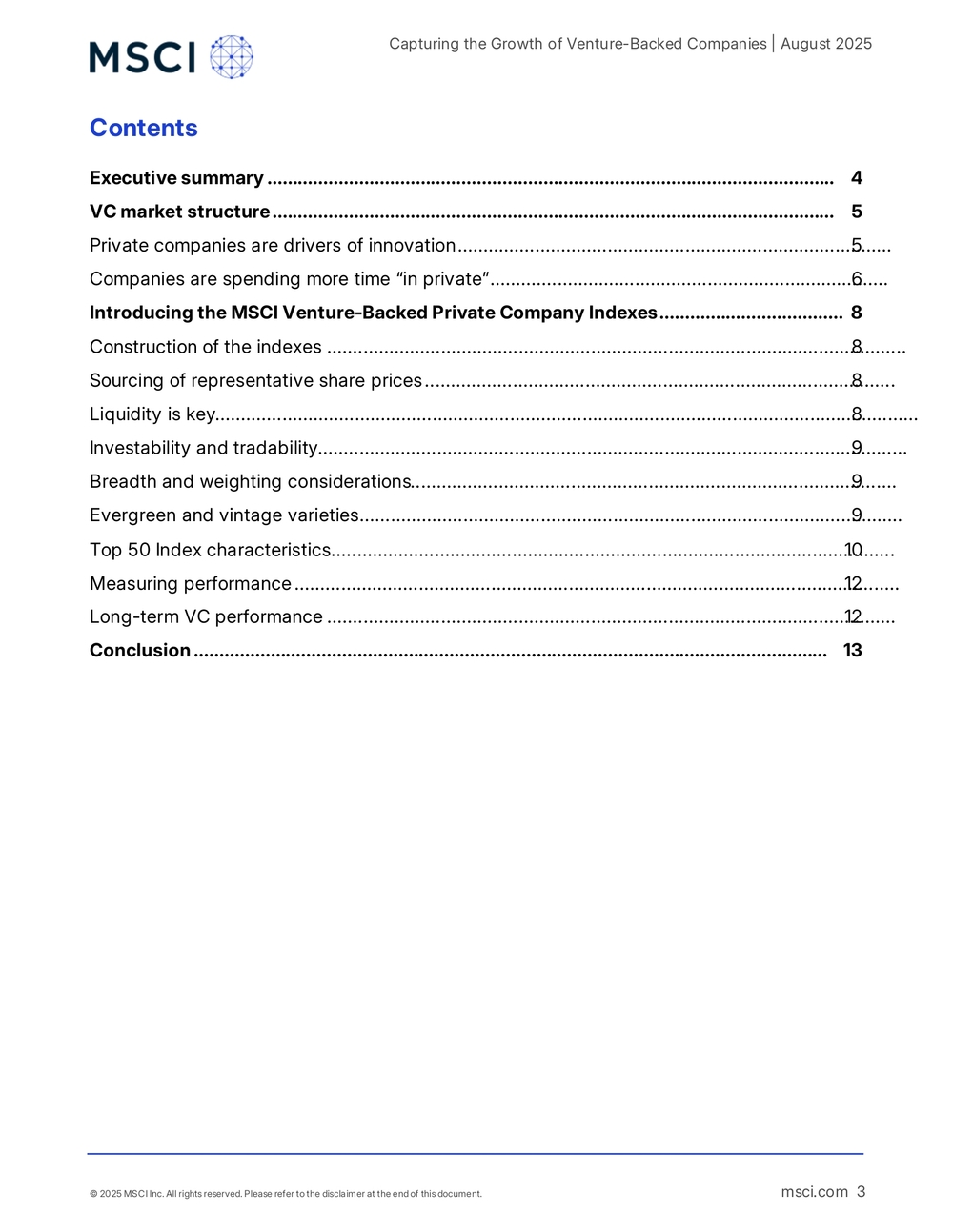 MSCI

Capturing the Growth of Venture-Backed Companies | August 2025

Contents

Executive summary 4
VC market structure 5
Private companies are drivers of innovation 5
Companies are spending more time "in private" 6
Introducing the MSCI Venture-Backed Private Company Indexes 8
Construction of the indexes 8
Sourcing of representative share prices 8
Liquidity is key 8
Investability and tradability 9
Breadth and weighting considerations 9
Evergreen and vintage varieties 9
Top 50 Index characteristics 10
Measuring performance 12
Long-term VC performance 12
Conclusion 13

© 2025 MSCI Inc. All rights reserved. Please refer to the disclaimer at the end of this document.

msci.com 3